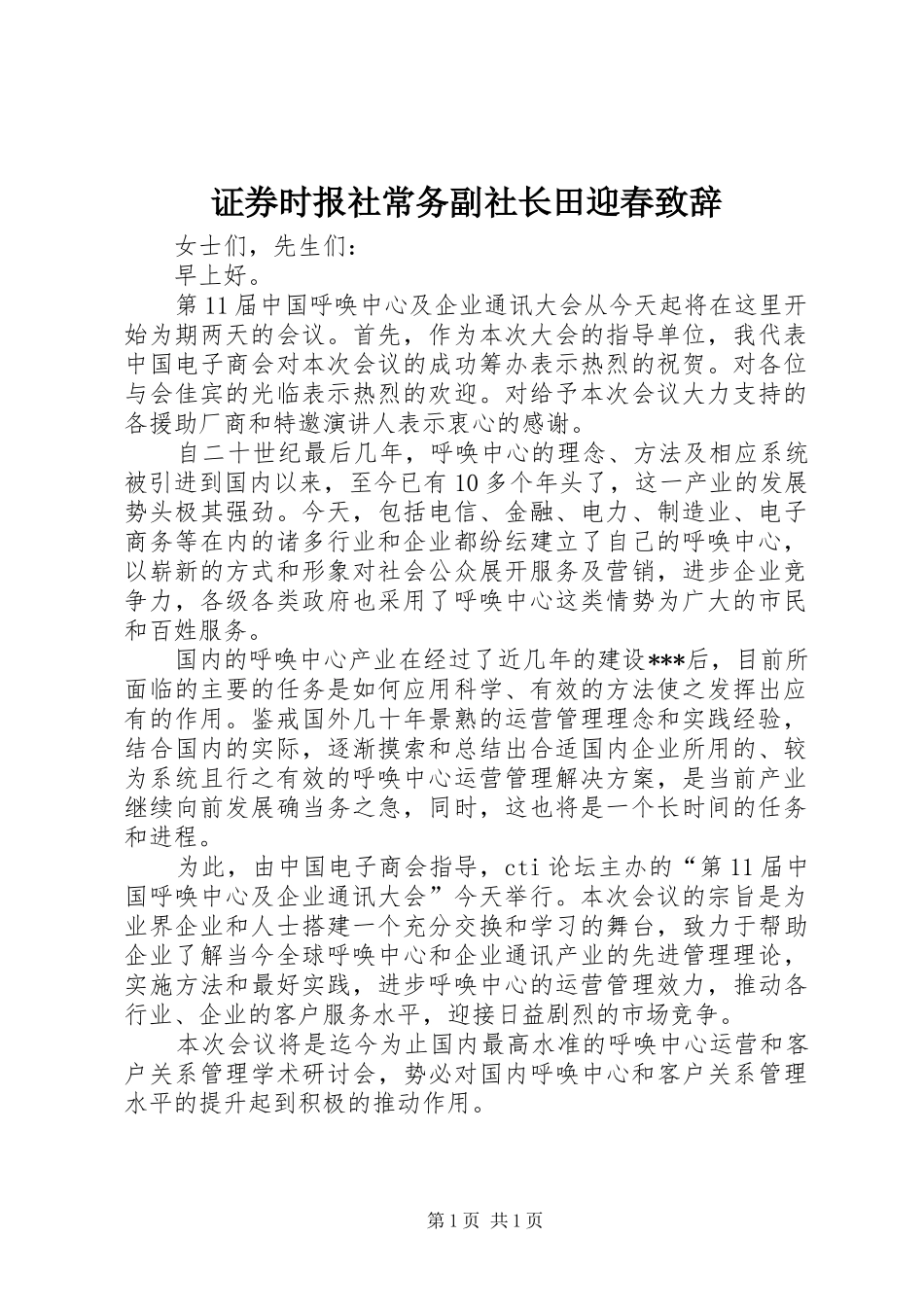 证券时报社常务副社长田迎春致辞

女士们，先生们：

早上好。

第11届中国呼唤中心及企业通讯大会从今天起将在这里开始为期两天的会议。首先，作为本次大会的指导单位，我代表中国电子商会对本次会议的成功筹办表示热烈的祝贺。对各位与会佳宾的光临表示热烈的欢迎。对给予本次会议大力支持的各援助厂商和特邀演讲人表示衷心的感谢。

自二十世纪最后几年，呼唤中心的理念、方法及相应系统被引进到国内以来，至今已有10多个年头了，这一产业的发展势头极其强劲。今天，包括电信、金融、电力、制造业、电子商务等在内的诸多行业和企业都纷纭建立了自己的呼唤中心，以崭新的方式和形象对社会公众展开服务及营销，进步企业竞争力，各级各类政府也采用了呼唤中心这类情势为广大的市民和百姓服务。

国内的呼唤中心产业在经过了近几年的建设***后，目前所面临的主要的任务是如何应用科学、有效的方法使之发挥出应有的作用。鉴戒国外几十年景熟的运营管理理念和实践经验，结合国内的实际，逐渐摸索和总结出合适国内企业所用的、较为系统且行之有效的呼唤中心运营管理解决方案，是当前产业继续向前发展确当务之急，同时，这也将是一个长时间的任务和进程。

为此，由中国电子商会指导，cti论坛主办的“第11届中国呼唤中心及企业通讯大会”今天举行。本次会议的宗旨是为业界企业和人士搭建一个充分交换和学习的舞台，致力于帮助企业了解当今全球呼唤中心和企业通讯产业的先进管理理论，实施方法和最好实践，进步呼唤中心的运营管理效力，推动各行业、企业的客户服务水平，迎接日益剧烈的市场竞争。

本次会议将是迄今为止国内最高水准的呼唤中心运营和客户关系管理学术研讨会，势必对国内呼唤中心和客户关系管理水平的提升起到积极的推动作用。

第1页 共1页